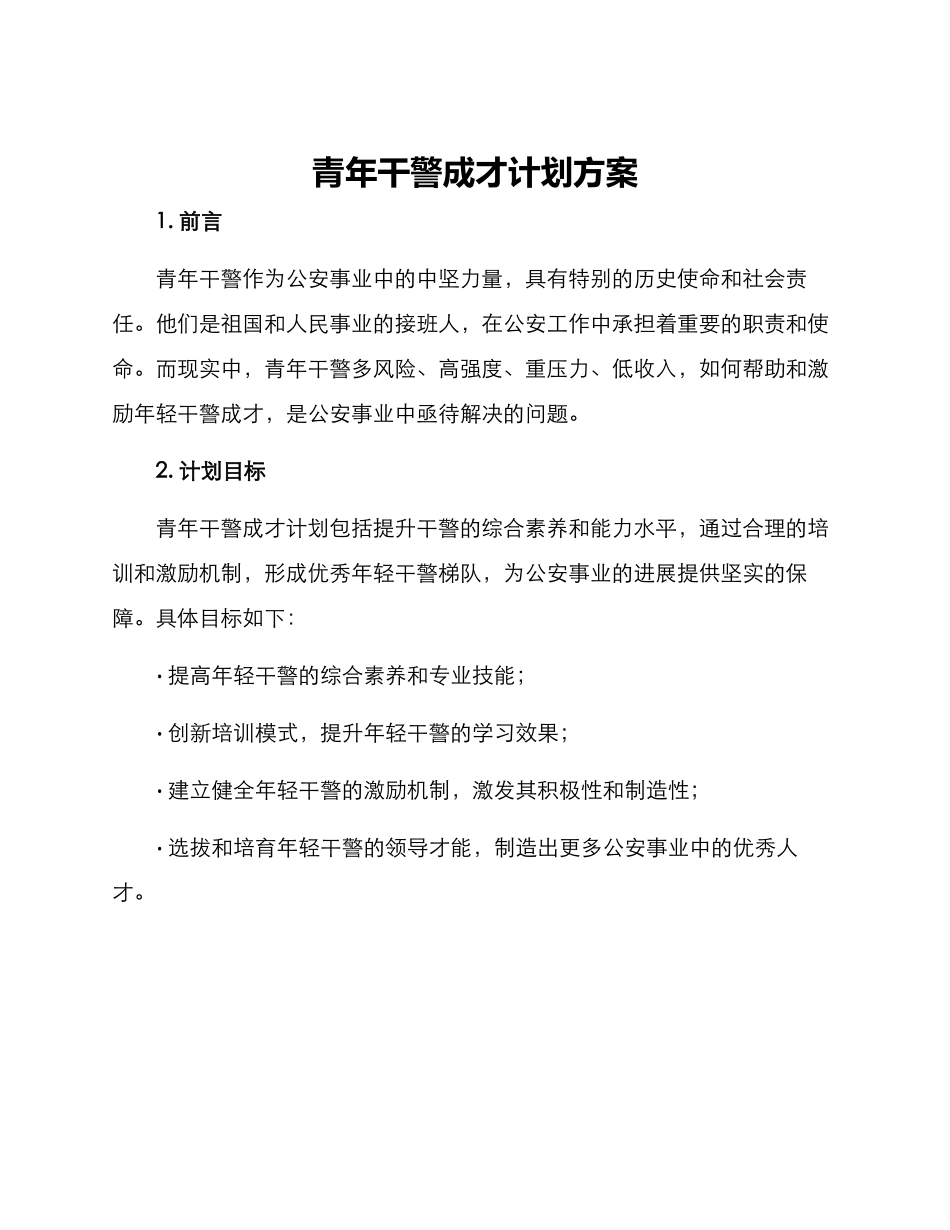 青年干警成才计划方案

1. 前言

青年干警作为公安事业中的中坚力量，具有特别的历史使命和社会责任。他们是祖国和人民事业的接班人，在公安工作中承担着重要的职责和使命。而现实中，青年干警多风险、高强度、重压力、低收入，如何帮助和激励年轻干警成才，是公安事业中亟待解决的问题。

2. 计划目标

青年干警成才计划包括提升干警的综合素养和能力水平，通过合理的培训和激励机制，形成优秀年轻干警梯队，为公安事业的进展提供坚实的保障。具体目标如下：

· 提高年轻干警的综合素养和专业技能；

· 创新培训模式，提升年轻干警的学习效果；

· 建立健全年轻干警的激励机制，激发其积极性和制造性；

· 选拔和培育年轻干警的领导才能，制造出更多公安事业中的优秀人才。